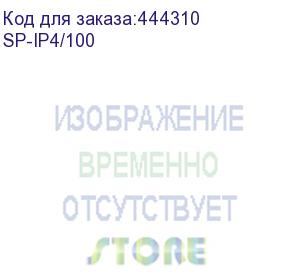 Код для заказа:444310
SP-IP4/100

ИЗОБРАЖЕНИЕ
ВРЕМЕННО
ОТСУТСТВУЕТ
STORE